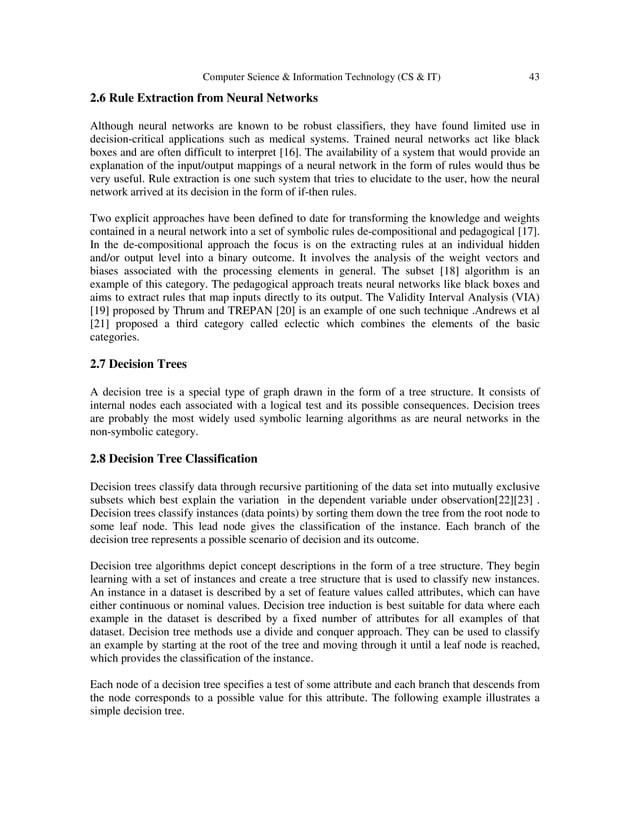 Computer Science & Information Technology (CS & IT) 43

2.6 Rule Extraction from Neural Networks

Although neural networks are known to be robust classifiers, they have found limited use in decision-critical applications such as medical systems. Trained neural networks act like black boxes and are often difficult to interpret [16]. The availability of a system that would provide an explanation of the input/output mappings of a neural network in the form of rules would thus be very useful. Rule extraction is one such system that tries to elucidate to the user, how the neural network arrived at its decision in the form of if-then rules.

Two explicit approaches have been defined to date for transforming the knowledge and weights contained in a neural network into a set of symbolic rules de-compositional and pedagogical [17]. In the de-compositional approach the focus is on the extracting rules at an individual hidden and/or output level into a binary outcome. It involves the analysis of the weight vectors and biases associated with the processing elements in general. The subset [18] algorithm is an example of this category. The pedagogical approach treats neural networks like black boxes and aims to extract rules that map inputs directly to its output. The Validity Interval Analysis (VIA) [19] proposed by Thrum and TREPAN [20] is an example of one such technique .Andrews et al [21] proposed a third category called eclectic which combines the elements of the basic categories.

2.7 Decision Trees

A decision tree is a special type of graph drawn in the form of a tree structure. It consists of internal nodes each associated with a logical test and its possible consequences. Decision trees are probably the most widely used symbolic learning algorithms as are neural networks in the non-symbolic category.

2.8 Decision Tree Classification

Decision trees classify data through recursive partitioning of the data set into mutually exclusive subsets which best explain the variation in the dependent variable under observation[22][23] . Decision trees classify instances (data points) by sorting them down the tree from the root node to some leaf node. This lead node gives the classification of the instance. Each branch of the decision tree represents a possible scenario of decision and its outcome.

Decision tree algorithms depict concept descriptions in the form of a tree structure. They begin learning with a set of instances and create a tree structure that is used to classify new instances. An instance in a dataset is described by a set of feature values called attributes, which can have either continuous or nominal values. Decision tree induction is best suitable for data where each example in the dataset is described by a fixed number of attributes for all examples of that dataset. Decision tree methods use a divide and conquer approach. They can be used to classify an example by starting at the root of the tree and moving through it until a leaf node is reached, which provides the classification of the instance.

Each node of a decision tree specifies a test of some attribute and each branch that descends from the node corresponds to a possible value for this attribute. The following example illustrates a simple decision tree.